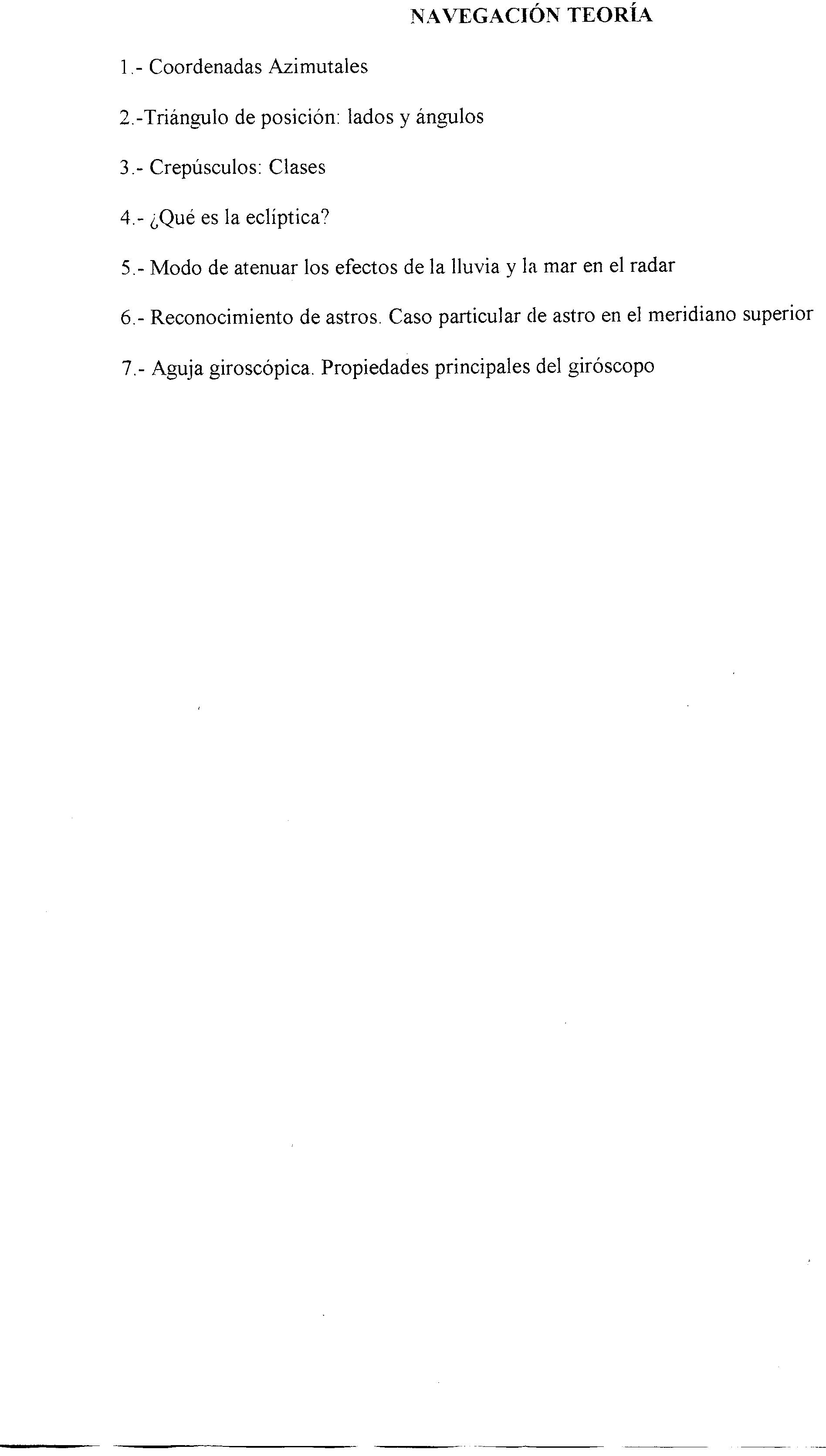 NAVEGACIÓN TEORÍA

1.- Coordenadas Azimutales

2.-Triángulo de posición: lados y ángulos

3.- Crepúsculos: Clases

4.- ¿Qué es la eclíptica?

5.- Modo de atenuar los efectos de la lluvia y la mar en el radar

6.- Reconocimiento de astros. Caso particular de astro en el meridiano superior

7.- Aguja giroscópica. Propiedades principales del giróscopo